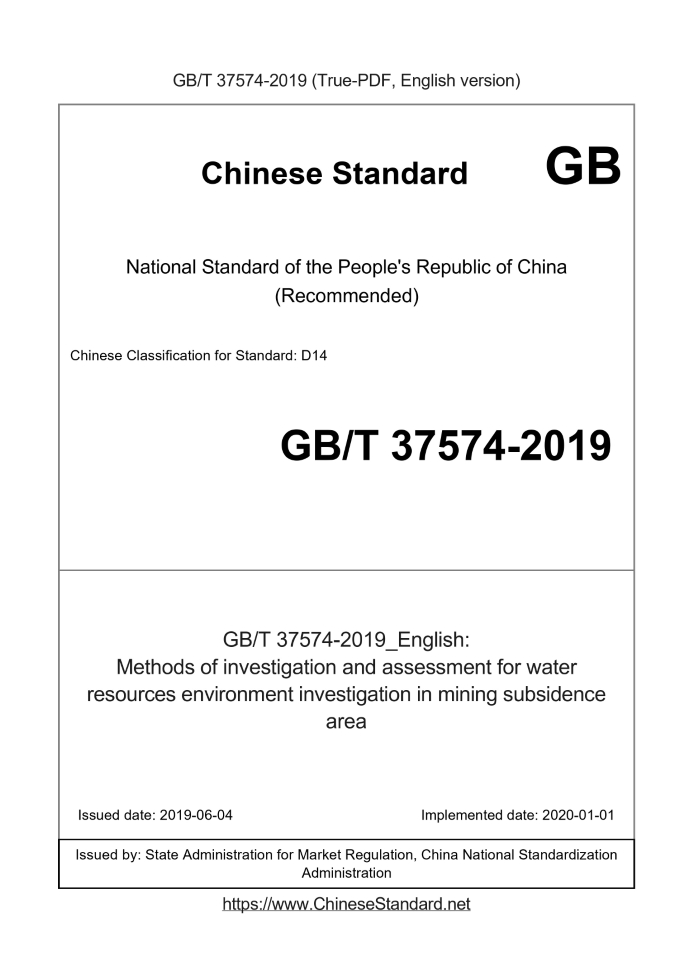 GB/T 37574-2019 (True-PDF, English version)

Chinese Standard GB

National Standard of the People's Republic of China (Recommended)

Chinese Classification for Standard: D14

GB/T 37574-2019

GB/T 37574-2019_English: Methods of investigation and assessment for water resources environment investigation in mining subsidence area

Issued date: 2019-06-04

Implemented date: 2020-01-01

Issued by: State Administration for Market Regulation, China National Standardization Administration

https://www.ChineseStandard.net